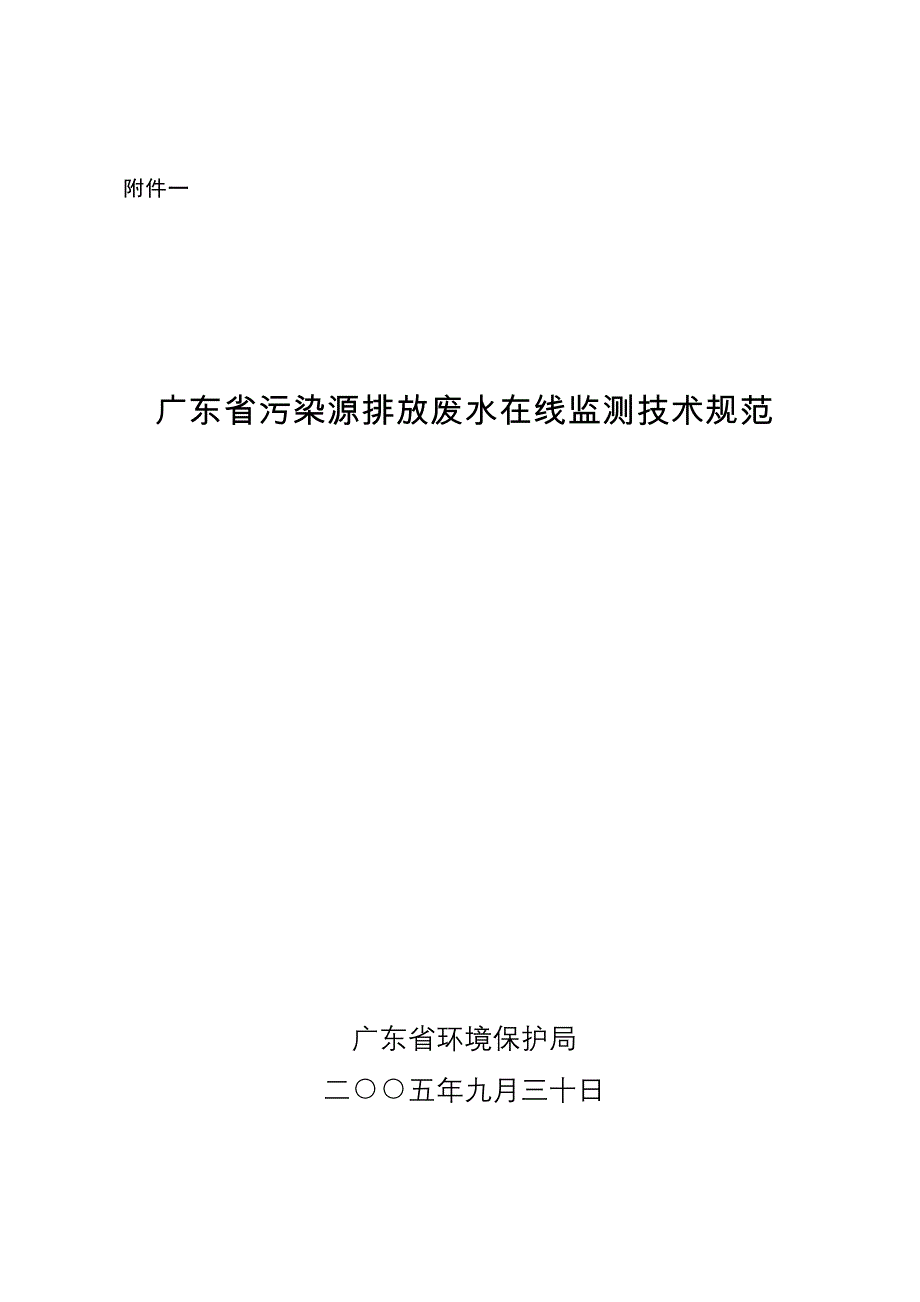 附件一

广东省污染源排放废水在线监测技术规范

广东省环境保护局

二〇〇五年九月三十日